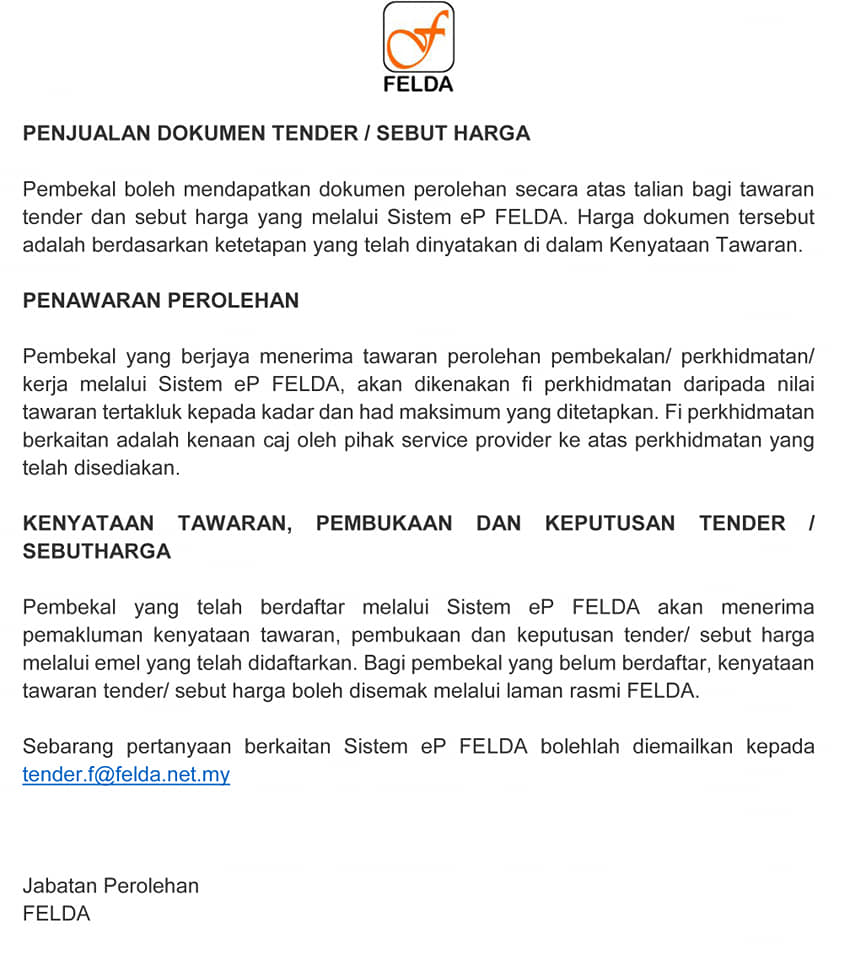 FELDA

PENJUALAN DOKUMEN TENDER / SEBUT HARGA

Pembekal boleh mendapatkan dokumen perolehan secara atas talian bagi tawaran tender dan sebut harga yang melalui Sistem eP FELDA. Harga dokumen tersebut adalah berdasarkan ketetapan yang telah dinyatakan di dalam Kenyataan Tawaran.

PENAWARAN PEROLEHAN

Pembekal yang berjaya menerima tawaran perolehan pembekalan/ perkhidmatan/ kerja melalui Sistem eP FELDA, akan dikenakan fi perkhidmatan daripada nilai tawaran tertakluk kepada kadar dan had maksimum yang ditetapkan. Fi perkhidmatan berkaitan adalah kenaan caj oleh pihak service provider ke atas perkhidmatan yang telah disediakan.

KENYATAAN TAWARAN, PEMBUKAAN DAN KEPUTUSAN TENDER / SEBUTHARGA

Pembekal yang telah berdaftar melalui Sistem eP FELDA akan menerima pemakluman kenyataan tawaran, pembukaan dan keputusan tender/ sebut harga melalui emel yang telah didaftarkan. Bagi pembekal yang belum berdaftar, kenyataan tawaran tender/ sebut harga boleh disemak melalui laman rasmi FELDA.

Sebarang pertanyaan berkaitan Sistem eP FELDA bolehlah diemailkan kepada tender.f@felda.net.my

Jabatan Perolehan
FELDA